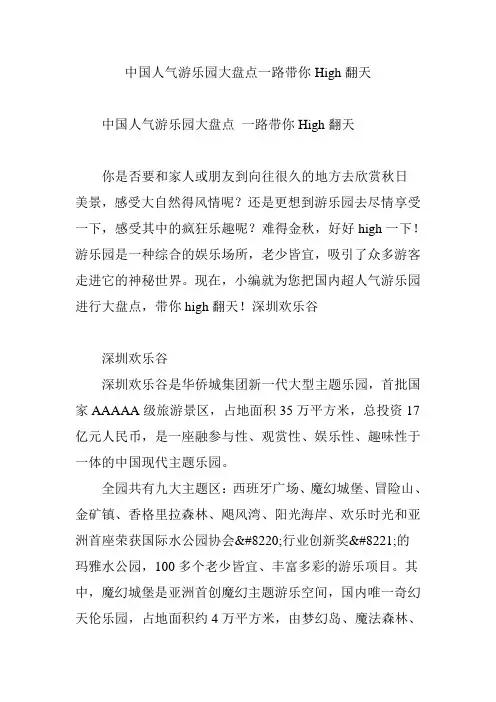 中国人气游乐园大盘点一路带你 High 翻天

中国人气游乐园大盘点 一路带你 High 翻天

你是否要和家人或朋友到向往很久的地方去欣赏秋日美景，感受大自然得风情呢？还是更想到游乐园去尽情享受一下，感受其中的疯狂乐趣呢？难得金秋，好好 high 一下！游乐园是一种综合的娱乐场所，老少皆宜，吸引了众多游客走进它的神秘世界。现在，小编就为您把国内超人气游乐园进行大盘点，带你 high 翻天！深圳欢乐谷

深圳欢乐谷

深圳欢乐谷是华侨城集团新一代大型主题乐园，首批国家 AAAAA 级旅游景区，占地面积 35 万平方米，总投资 17 亿元人民币，是一座融参与性、观赏性、娱乐性、趣味性于一体的中国现代主题乐园。

全园共有九大主题区：西班牙广场、魔幻城堡、冒险山、金矿镇、香格里拉森林、飓风湾、阳光海岸、欢乐时光和亚洲首座荣获国际水公园协会&#8220;行业创新奖&#8221;的玛雅水公园，100 多个老少皆宜、丰富多彩的游乐项目。其中，魔幻城堡是亚洲首创魔幻主题游乐空间，国内唯一奇幻天伦乐园，占地面积约 4 万平方米，由梦幻岛、魔法森林、